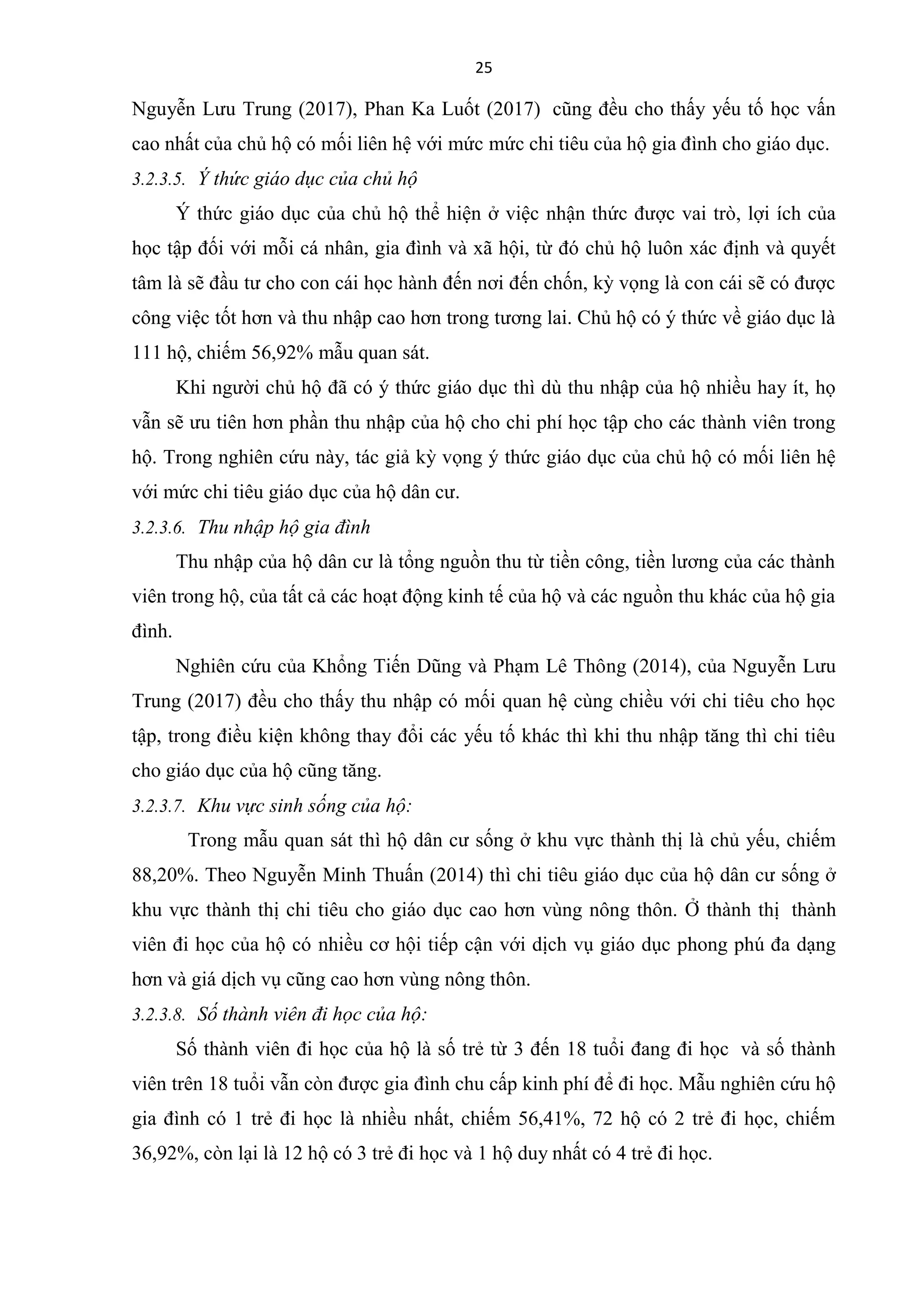 25

Nguyễn Lưu Trung (2017), Phan Ka Luốt (2017) cũng đều cho thấy yếu tố học vấn cao nhất của chủ hộ có mối liên hệ với mức mức chi tiêu của hộ gia đình cho giáo dục.

3.2.3.5. Ý thức giáo dục của chủ hộ

Ý thức giáo dục của chủ hộ thể hiện ở việc nhận thức được vai trò, lợi ích của học tập đối với mỗi cá nhân, gia đình và xã hội, từ đó chủ hộ luôn xác định và quyết tâm là sẽ đầu tư cho con cái học hành đến nơi đến chốn, kỳ vọng là con cái sẽ có được công việc tốt hơn và thu nhập cao hơn trong tương lai. Chủ hộ có ý thức về giáo dục là 111 hộ, chiếm 56,92% mẫu quan sát.

Khi người chủ hộ đã có ý thức giáo dục thì dù thu nhập của hộ nhiều hay ít, họ vẫn sẽ ưu tiên hơn phần thu nhập của hộ cho chi phí học tập cho các thành viên trong hộ. Trong nghiên cứu này, tác giả kỳ vọng ý thức giáo dục của chủ hộ có mối liên hệ với mức chi tiêu giáo dục của hộ dân cư.

3.2.3.6. Thu nhập hộ gia đình

Thu nhập của hộ dân cư là tổng nguồn thu từ tiền công, tiền lương của các thành viên trong hộ, của tất cả các hoạt động kinh tế của hộ và các nguồn thu khác của hộ gia đình.

Nghiên cứu của Khổng Tiến Dũng và Phạm Lê Thông (2014), của Nguyễn Lưu Trung (2017) đều cho thấy thu nhập có mối quan hệ cùng chiều với chi tiêu cho học tập, trong điều kiện không thay đổi các yếu tố khác thì khi thu nhập tăng thì chi tiêu cho giáo dục của hộ cũng tăng.

3.2.3.7. Khu vực sinh sống của hộ:

Trong mẫu quan sát thì hộ dân cư sống ở khu vực thành thị là chủ yếu, chiếm 88,20%. Theo Nguyễn Minh Thuấn (2014) thì chi tiêu giáo dục của hộ dân cư sống ở khu vực thành thị chi tiêu cho giáo dục cao hơn vùng nông thôn. Ở thành thị thành viên đi học của hộ có nhiều cơ hội tiếp cận với dịch vụ giáo dục phong phú đa dạng hơn và giá dịch vụ cũng cao hơn vùng nông thôn.

3.2.3.8. Số thành viên đi học của hộ:

Số thành viên đi học của hộ là số trẻ từ 3 đến 18 tuổi đang đi học và số thành viên trên 18 tuổi vẫn còn được gia đình chu cấp kinh phí để đi học. Mẫu nghiên cứu hộ gia đình có 1 trẻ đi học là nhiều nhất, chiếm 56,41%, 72 hộ có 2 trẻ đi học, chiếm 36,92%, còn lại là 12 hộ có 3 trẻ đi học và 1 hộ duy nhất có 4 trẻ đi học.